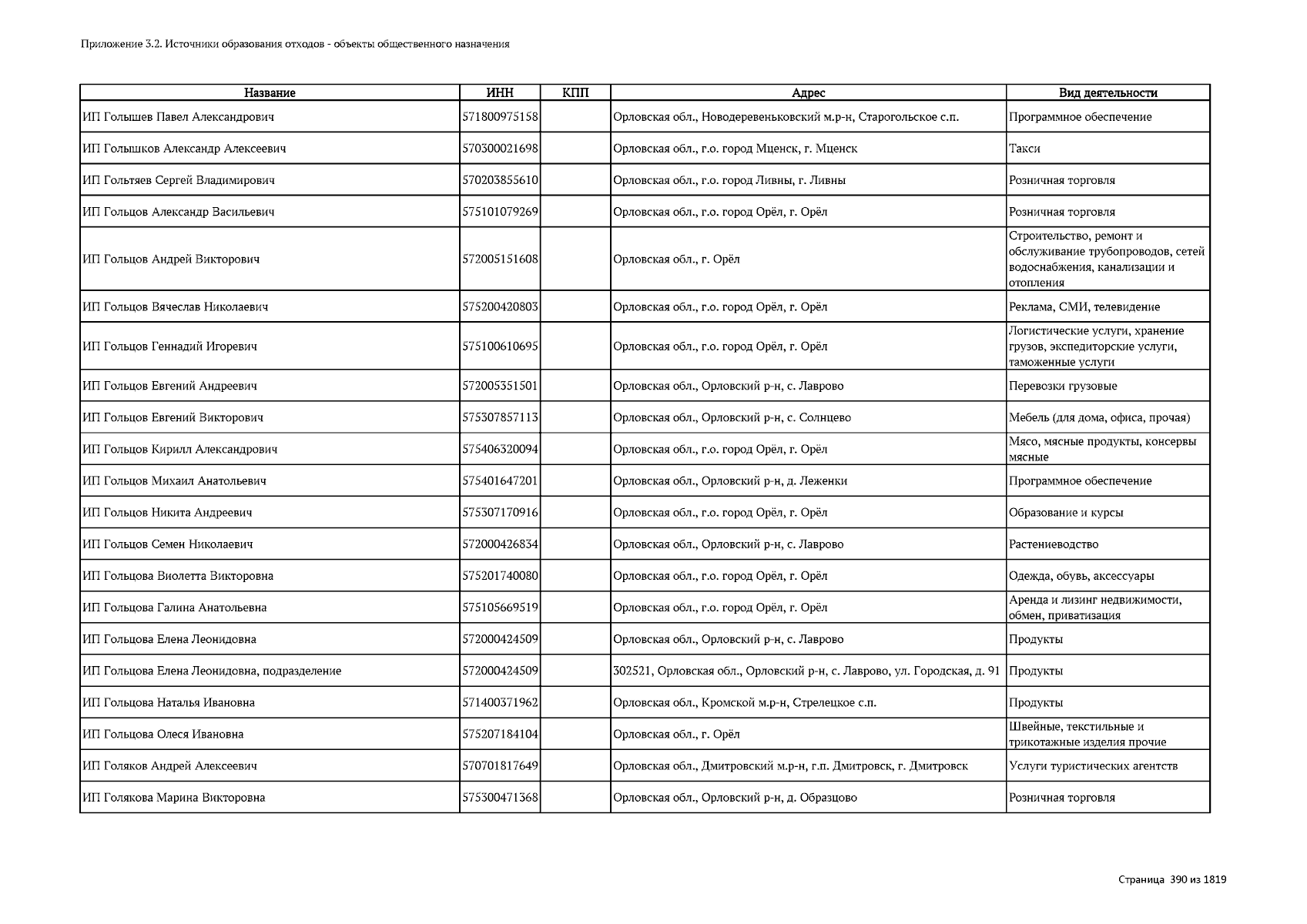 Приложение 3.2. Источники образования отходов - объекты общественного назначения

| Название | ИНН | КПП | Адрес | Вид деятельности |
|---|---|---|---|---|
| ИП Голышев Павел Александрович | 571800975158 | | Орловская обл., Новодеревеньковский м.р-н, Старогольское с.п. | Программное обеспечение |
| ИП Голышков Александр Алексеевич | 570300021698 | | Орловская обл., г.о. город Мценск, г. Мценск | Такси |
| ИП Гольтяев Сергей Владимирович | 570203855610 | | Орловская обл., г.о. город Ливны, г. Ливны | Розничная торговля |
| ИП Гольцов Александр Васильевич | 575101079269 | | Орловская обл., г.о. город Орёл, г. Орёл | Розничная торговля |
| ИП Гольцов Андрей Викторович | 572005151608 | | Орловская обл., г. Орёл | Строительство, ремонт и обслуживание трубопроводов, сетей водоснабжения, канализации и отопления |
| ИП Гольцов Вячеслав Николаевич | 575200420803 | | Орловская обл., г.о. город Орёл, г. Орёл | Реклама, СМИ, телевидение |
| ИП Гольцов Геннадий Игоревич | 575100610695 | | Орловская обл., г.о. город Орёл, г. Орёл | Логистические услуги, хранение грузов, экспедиторские услуги, таможенные услуги |
| ИП Гольцов Евгений Андреевич | 572005351501 | | Орловская обл., Орловский р-н, с. Лаврово | Перевозки грузовые |
| ИП Гольцов Евгений Викторович | 575307857113 | | Орловская обл., Орловский р-н, с. Солнцево | Мебель (для дома, офиса, прочая) |
| ИП Гольцов Кирилл Александрович | 575406320094 | | Орловская обл., г.о. город Орёл, г. Орёл | Мясо, мясные продукты, консервы мясные |
| ИП Гольцов Михаил Анатольевич | 575401647201 | | Орловская обл., Орловский р-н, д. Леженки | Программное обеспечение |
| ИП Гольцов Никита Андреевич | 575307170916 | | Орловская обл., г.о. город Орёл, г. Орёл | Образование и курсы |
| ИП Гольцов Семен Николаевич | 572000426834 | | Орловская обл., Орловский р-н, с. Лаврово | Растениеводство |
| ИП Гольцова Виолетта Викторовна | 575201740080 | | Орловская обл., г.о. город Орёл, г. Орёл | Одежда, обувь, аксессуары |
| ИП Гольцова Галина Анатольевна | 575105669519 | | Орловская обл., г.о. город Орёл, г. Орёл | Аренда и лизинг недвижимости, обмен, приватизация |
| ИП Гольцова Елена Леонидовна | 572000424509 | | Орловская обл., Орловский р-н, с. Лаврово | Продукты |
| ИП Гольцова Елена Леонидовна, подразделение | 572000424509 | | 302521, Орловская обл., Орловский р-н, с. Лаврово, ул. Городская, д. 91 | Продукты |
| ИП Гольцова Наталья Ивановна | 571400371962 | | Орловская обл., Кромской м.р-н, Стрелецкое с.п. | Продукты |
| ИП Гольцова Олеся Ивановна | 575207184104 | | Орловская обл., г. Орёл | Швейные, текстильные и трикотажные изделия прочие |
| ИП Голяков Андрей Алексеевич | 570701817649 | | Орловская обл., Дмитровский м.р-н, г.п. Дмитровск, г. Дмитровск | Услуги туристических агентств |
| ИП Голякова Марина Викторовна | 575300471368 | | Орловская обл., Орловский р-н, д. Образцово | Розничная торговля |

Страница 390 из 1819